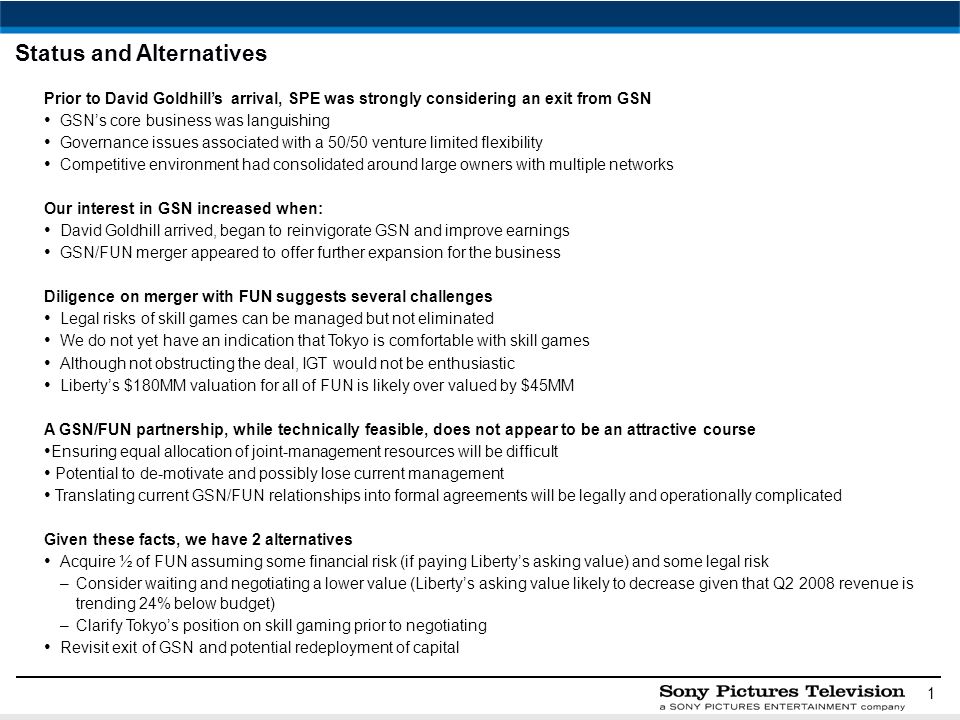 Status and Alternatives

Prior to David Goldhill's arrival, SPE was strongly considering an exit from GSN
• GSN's core business was languishing
• Governance issues associated with a 50/50 venture limited flexibility
• Competitive environment had consolidated around large owners with multiple networks

Our interest in GSN increased when:
• David Goldhill arrived, began to reinvigorate GSN and improve earnings
• GSN/FUN merger appeared to offer further expansion for the business

Diligence on merger with FUN suggests several challenges
• Legal risks of skill games can be managed but not eliminated
• We do not yet have an indication that Tokyo is comfortable with skill games
• Although not obstructing the deal, IGT would not be enthusiastic
• Liberty's $180MM valuation for all of FUN is likely over valued by $45MM

A GSN/FUN partnership, while technically feasible, does not appear to be an attractive course
•Ensuring equal allocation of joint-management resources will be difficult
• Potential to de-motivate and possibly lose current management
• Translating current GSN/FUN relationships into formal agreements will be legally and operationally complicated

Given these facts, we have 2 alternatives
• Acquire ½ of FUN assuming some financial risk (if paying Liberty's asking value) and some legal risk
– Consider waiting and negotiating a lower value (Liberty's asking value likely to decrease given that Q2 2008 revenue is trending 24% below budget)
– Clarify Tokyo's position on skill gaming prior to negotiating
• Revisit exit of GSN and potential redeployment of capital

Sony Pictures Television
a SONY PICTURES ENTERTAINMENT company
1